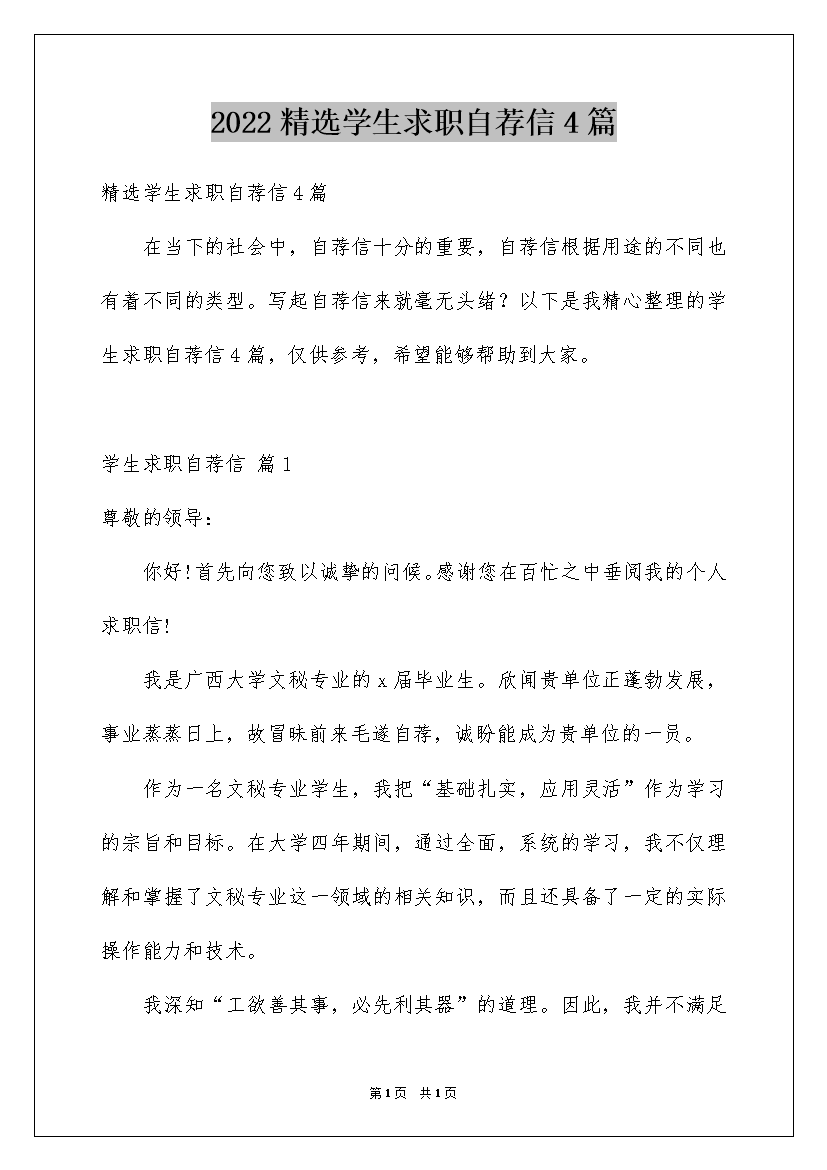 2022 精选学生求职自荐信 4 篇

精选学生求职自荐信 4 篇

在当下的社会中，自荐信十分的重要，自荐信根据用途的不同也有着不同的类型。写起自荐信来就毫无头绪？以下是我精心整理的学生求职自荐信 4 篇，仅供参考，希望能够帮助到大家。

学生求职自荐信 篇 1

尊敬的领导：

你好！首先向您致以诚挚的问候。感谢您在百忙之中垂阅我的个人求职信！

我是广西大学文秘专业的 x 届毕业生。欣闻贵单位正蓬勃发展，事业蒸蒸日上，故冒昧前来毛遂自荐，诚盼能成为贵单位的一员。

作为一名文秘专业学生，我把“基础扎实，应用灵活”作为学习的宗旨和目标。在大学四年期间，通过全面，系统的学习，我不仅理解和掌握了文秘专业这一领域的相关知识，而且还具备了一定的实际操作能力和技术。

我深知“工欲善其事，必先利其器”的道理。因此，我并不满足

第 1 页 共 1 页